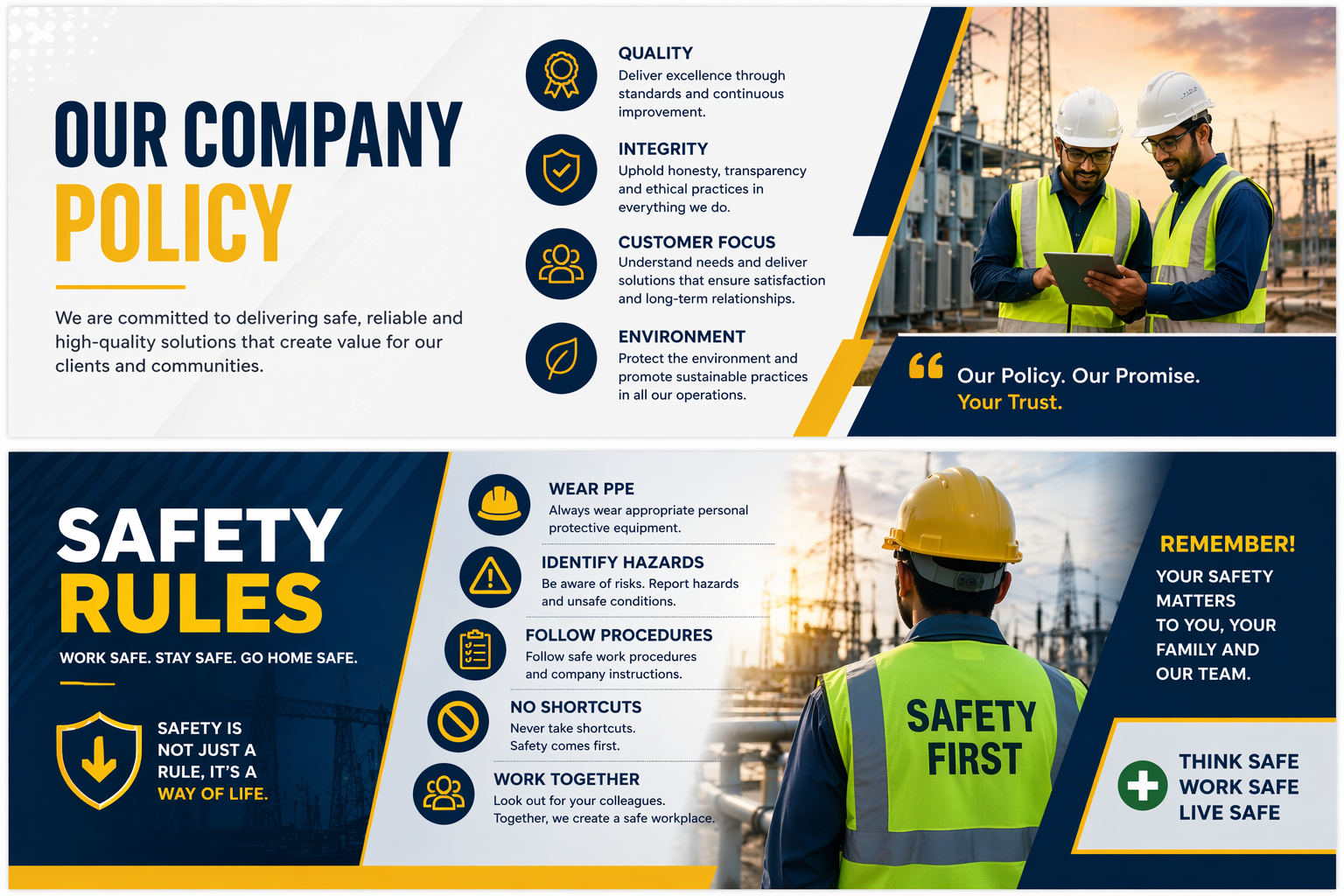 OUR COMPANY POLICY

We are committed to delivering safe, reliable and high-quality solutions that create value for our clients and communities.

QUALITY
Deliver excellence through standards and continuous improvement.

INTEGRITY
Uphold honesty, transparency and ethical practices in everything we do.

CUSTOMER FOCUS
Understand needs and deliver solutions that ensure satisfaction and long-term relationships.

ENVIRONMENT
Protect the environment and promote sustainable practices in all our operations.

Our Policy. Our Promise.
Your Trust.

SAFETY RULES

WORK SAFE. STAY SAFE. GO HOME SAFE.

SAFETY IS NOT JUST A RULE, IT'S A WAY OF LIFE.

WEAR PPE
Always wear appropriate personal protective equipment.

IDENTIFY HAZARDS
Be aware of risks. Report hazards and unsafe conditions.

FOLLOW PROCEDURES
Follow safe work procedures and company instructions.

NO SHORTCUTS
Never take shortcuts. Safety comes first.

WORK TOGETHER
Look out for your colleagues. Together, we create a safe workplace.

SAFETY FIRST

REMEMBER!
YOUR SAFETY MATTERS TO YOU, YOUR FAMILY AND OUR TEAM.

THINK SAFE
WORK SAFE
LIVE SAFE